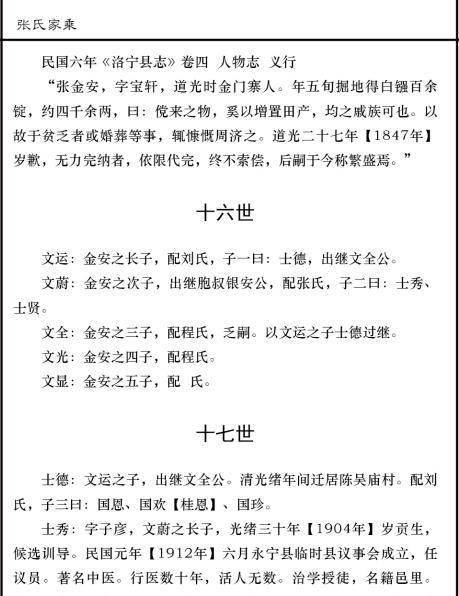 张氏家乘

民国六年《洛宁县志》卷四 人物志 义行

“张金安，字宝轩，道光时金门寨人。年五旬掘地得白镪百余锭，约四千余两，曰：傥来之物，奚以增置田产，均之戚族可也。以故于贫乏者或婚葬等事，辄慷慨周济之。道光二十七年【1847年】岁歉，无力完纳者，依限代完，终不索偿，后嗣于今称繁盛焉。”

十六世

文运：金安之长子，配刘氏，子一曰：士德，出继文全公。

文蔚：金安之次子，出继胞叔银安公，配张氏，子二曰：士秀、士贤。

文全：金安之三子，配程氏，乏嗣。以文运之子士德过继。

文光：金安之四子，配程氏。

文显：金安之五子，配 氏。

十七世

士德：文运之子，出继文全公。清光绪年间迁居陈吴庙村。配刘氏，子三曰：国恩、国欢【桂恩】、国珍。

士秀：字子彦，文蔚之长子，光绪三十年【1904年】岁贡生，候选训导。民国元年【1912年】六月永宁县临时县议事会成立，任议员。著名中医。行医数十年，活人无数。治学授徒，名籍邑里。